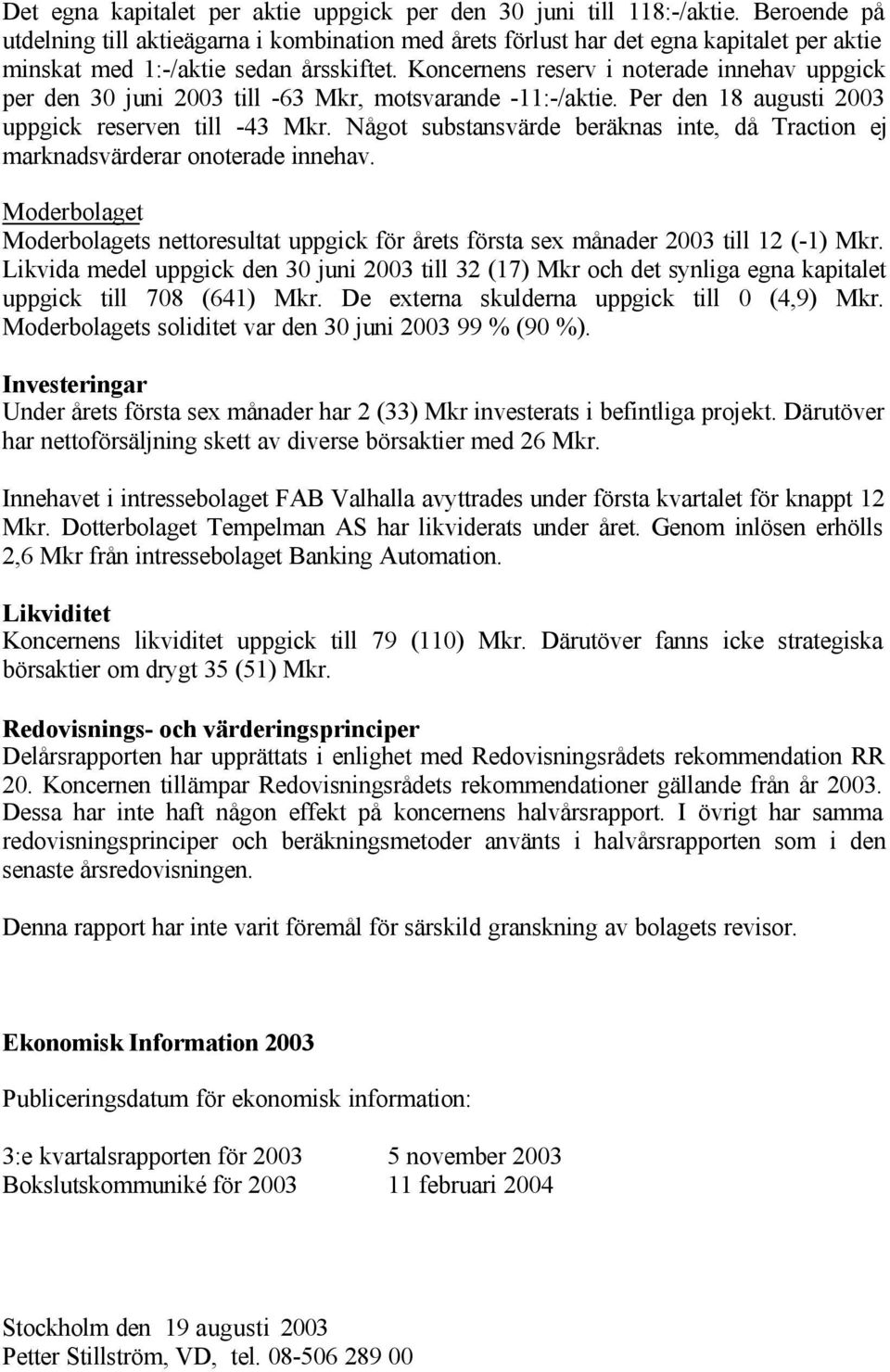 Det egna kapitalet per aktie uppgick per den 30 juni till 118:-/aktie. Beroende på utdelning till aktieägarna i kombination med årets förlust har det egna kapitalet per aktie minskat med 1:-/aktie sedan årsskiftet. Koncernens reserv i noterade innehav uppgick per den 30 juni 2003 till -63 Mkr, motsvarande -11:-/aktie. Per den 18 augusti 2003 uppgick reserven till -43 Mkr. Något substansvärde beräknas inte, då Traction ej marknadsvärderar onoterade innehav.

Moderbolaget
Moderbolagets nettoresultat uppgick för årets första sex månader 2003 till 12 (-1) Mkr. Likvida medel uppgick den 30 juni 2003 till 32 (17) Mkr och det synliga egna kapitalet uppgick till 708 (641) Mkr. De externa skulderna uppgick till 0 (4,9) Mkr. Moderbolagets soliditet var den 30 juni 2003 99 % (90 %).

Investeringar
Under årets första sex månader har 2 (33) Mkr investerats i befintliga projekt. Därutöver har nettoförsäljning skett av diverse börsaktier med 26 Mkr.

Innehavet i intressebolaget FAB Valhalla avyttrades under första kvartalet för knappt 12 Mkr. Dotterbolaget Tempelman AS har likviderats under året. Genom inlösen erhölls 2,6 Mkr från intressebolaget Banking Automation.

Likviditet
Koncernens likviditet uppgick till 79 (110) Mkr. Därutöver fanns icke strategiska börsaktier om drygt 35 (51) Mkr.

Redovisnings- och värderingsprinciper
Delårsrapporten har upprättats i enlighet med Redovisningsrådets rekommendation RR 20. Koncernen tillämpar Redovisningsrådets rekommendationer gällande från år 2003. Dessa har inte haft någon effekt på koncernens halvårsrapport. I övrigt har samma redovisningsprinciper och beräkningsmetoder använts i halvårsrapporten som i den senaste årsredovisningen.

Denna rapport har inte varit föremål för särskild granskning av bolagets revisor.

Ekonomisk Information 2003

Publiceringsdatum för ekonomisk information:

3:e kvartalsrapporten för 2003 5 november 2003
Bokslutskommuniké för 2003 11 februari 2004

Stockholm den 19 augusti 2003
Petter Stillström, VD, tel. 08-506 289 00